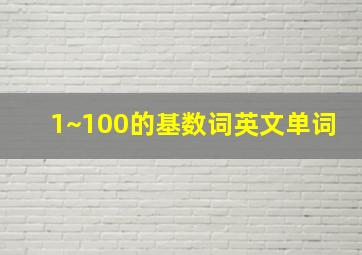 1~100的基数词英文单词